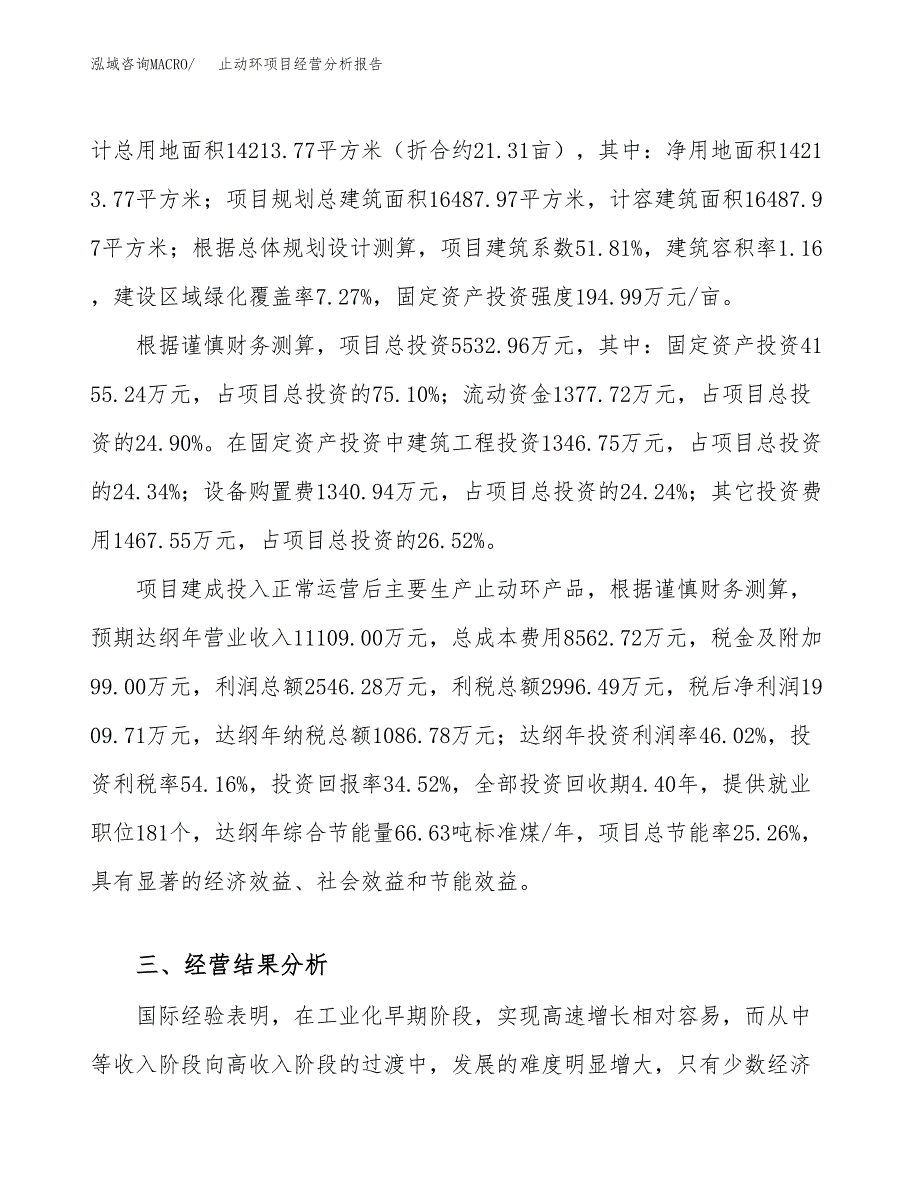 泓域咨询MACRO/　止动环项目经营分析报告

计总用地面积14213.77平方米（折合约21.31亩），其中：净用地面积14213.77平方米；项目规划总建筑面积16487.97平方米，计容建筑面积16487.97平方米；根据总体规划设计测算，项目建筑系数51.81%，建筑容积率1.16，建设区域绿化覆盖率7.27%，固定资产投资强度194.99万元/亩。

根据谨慎财务测算，项目总投资5532.96万元，其中：固定资产投资4155.24万元，占项目总投资的75.10%；流动资金1377.72万元，占项目总投资的24.90%。在固定资产投资中建筑工程投资1346.75万元，占项目总投资的24.34%；设备购置费1340.94万元，占项目总投资的24.24%；其它投资费用1467.55万元，占项目总投资的26.52%。

项目建成投入正常运营后主要生产止动环产品，根据谨慎财务测算，预期达纲年营业收入11109.00万元，总成本费用8562.72万元，税金及附加99.00万元，利润总额2546.28万元，利税总额2996.49万元，税后净利润1909.71万元，达纲年纳税总额1086.78万元；达纲年投资利润率46.02%，投资利税率54.16%，投资回报率34.52%，全部投资回收期4.40年，提供就业职位181个，达纲年综合节能量66.63吨标准煤/年，项目总节能率25.26%，具有显著的经济效益、社会效益和节能效益。

三、经营结果分析

国际经验表明，在工业化早期阶段，实现高速增长相对容易，而从中等收入阶段向高收入阶段的过渡中，发展的难度明显增大，只有少数经济